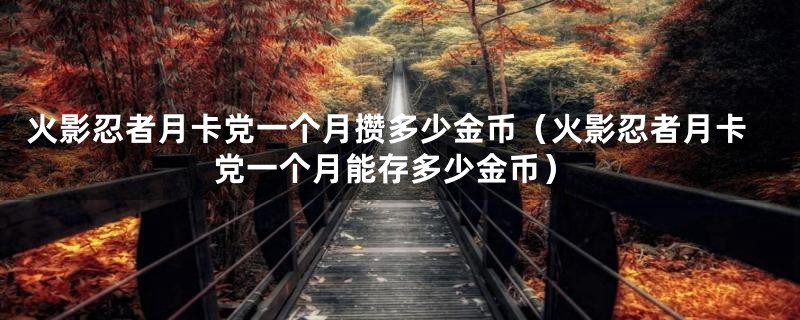 火影忍者月卡党一个月攒多少金币（火影忍者月卡党一个月能存多少金币）